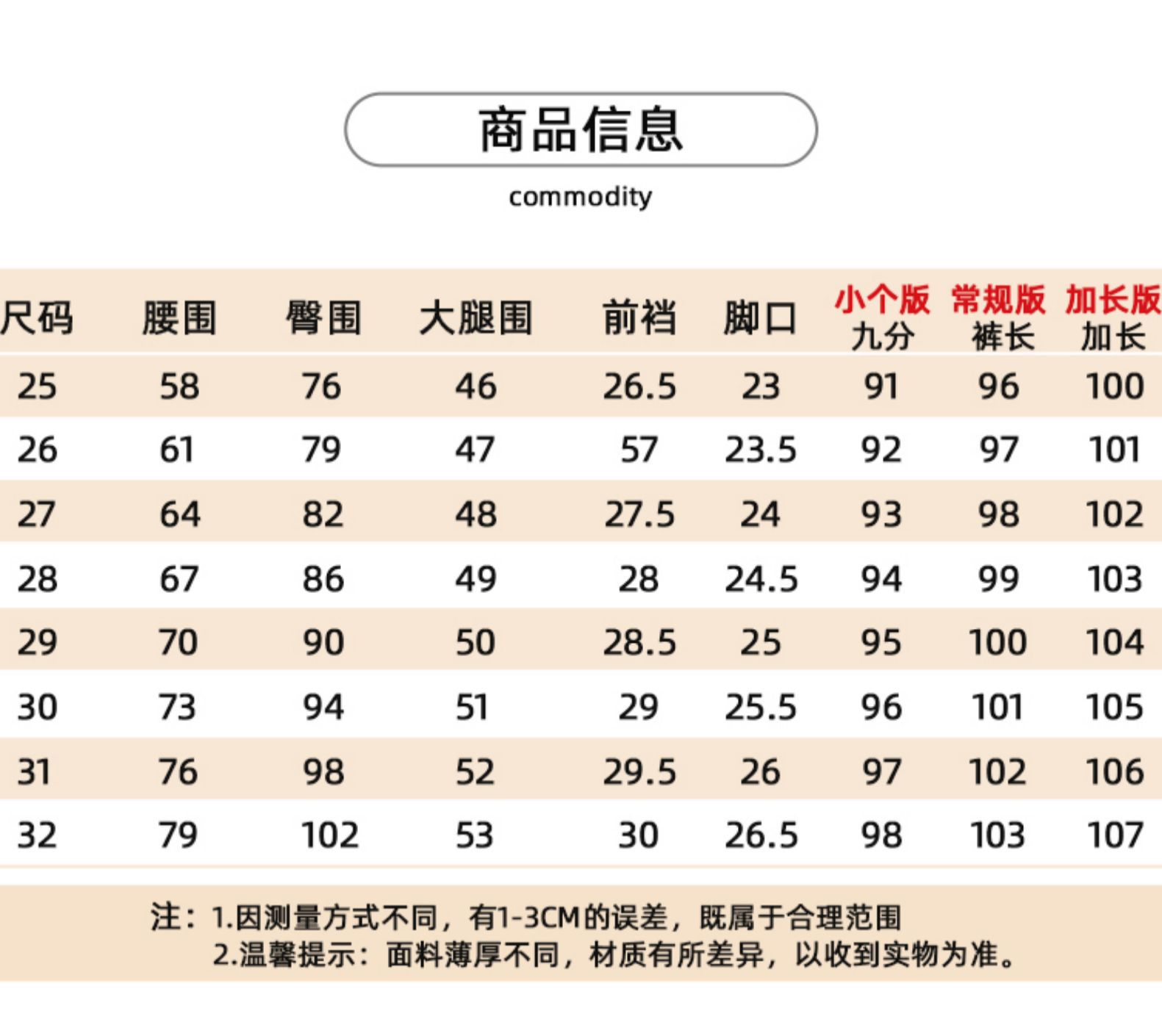 商品信息

commodity

| 尺码 | 腰围 | 臀围 | 大腿围 | 前裆 | 脚口 | 小个版 九分 | 常规版 裤长 | 加长版 加长 |
|---|---|---|---|---|---|---|---|---|
| 25 | 58 | 76 | 46 | 26.5 | 23 | 91 | 96 | 100 |
| 26 | 61 | 79 | 47 | 57 | 23.5 | 92 | 97 | 101 |
| 27 | 64 | 82 | 48 | 27.5 | 24 | 93 | 98 | 102 |
| 28 | 67 | 86 | 49 | 28 | 24.5 | 94 | 99 | 103 |
| 29 | 70 | 90 | 50 | 28.5 | 25 | 95 | 100 | 104 |
| 30 | 73 | 94 | 51 | 29 | 25.5 | 96 | 101 | 105 |
| 31 | 76 | 98 | 52 | 29.5 | 26 | 97 | 102 | 106 |
| 32 | 79 | 102 | 53 | 30 | 26.5 | 98 | 103 | 107 |

注：1.因测量方式不同，有1-3CM的误差，既属于合理范围
2.温馨提示：面料薄厚不同，材质有所差异，以收到实物为准。